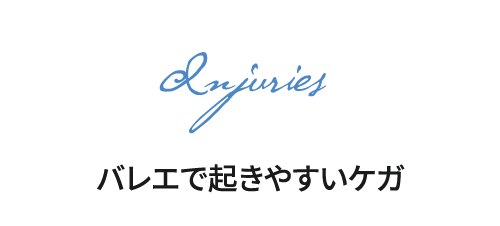 Injuries

バレエで起きやすいケガ